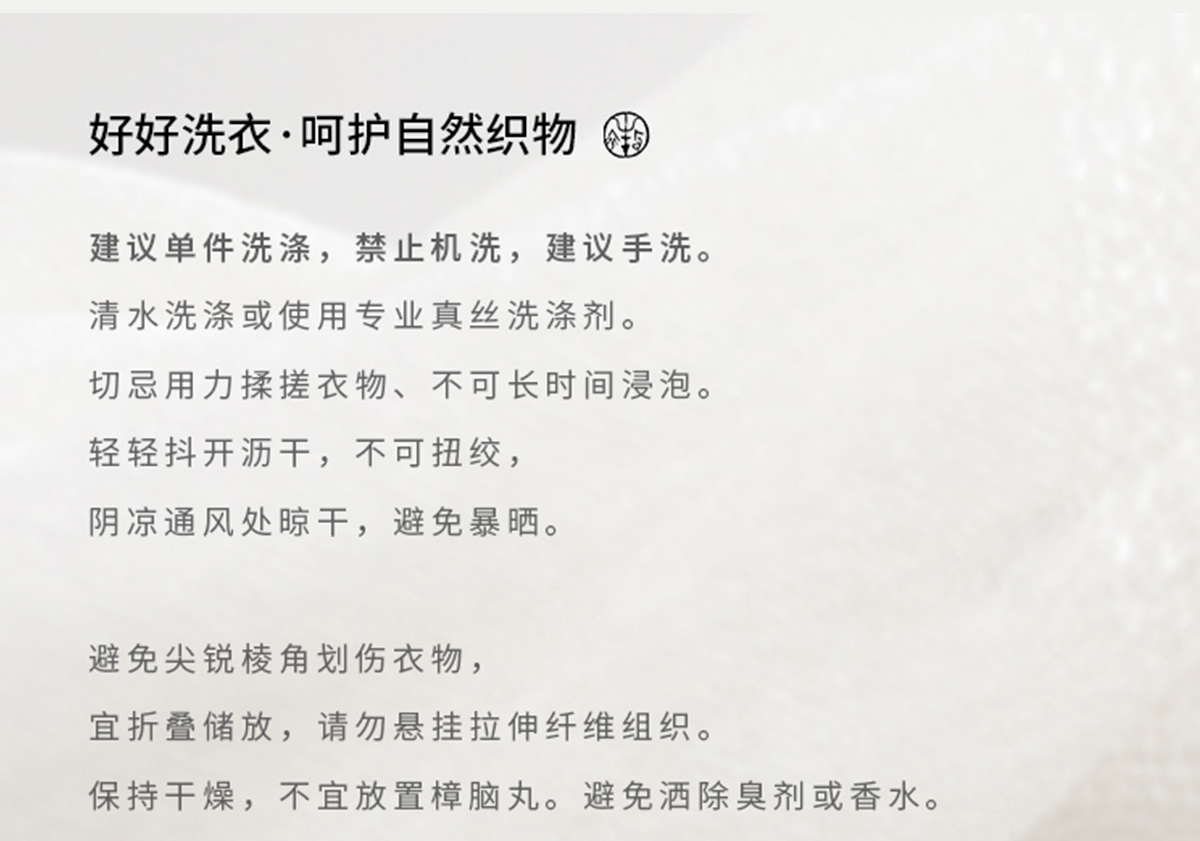 好好洗衣·呵护自然织物

建议单件洗涤，禁止机洗，建议手洗。

清水洗涤或使用专业真丝洗涤剂。

切忌用力揉搓衣物、不可长时间浸泡。

轻轻抖开沥干，不可扭绞，

阴凉通风处晾干，避免暴晒。

避免尖锐棱角划伤衣物，

宜折叠储放，请勿悬挂拉伸纤维组织。

保持干燥，不宜放置樟脑丸。避免洒除臭剂或香水。